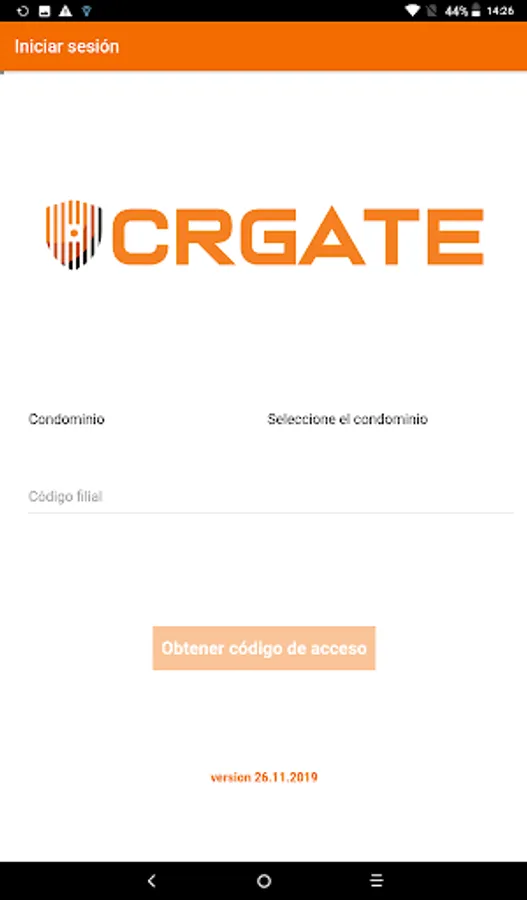 44% 14:26

Iniciar sesión

CRGATE

Condominio

Seleccione el condominio

Código filial

Obtener código de acceso

version 26.11.2019